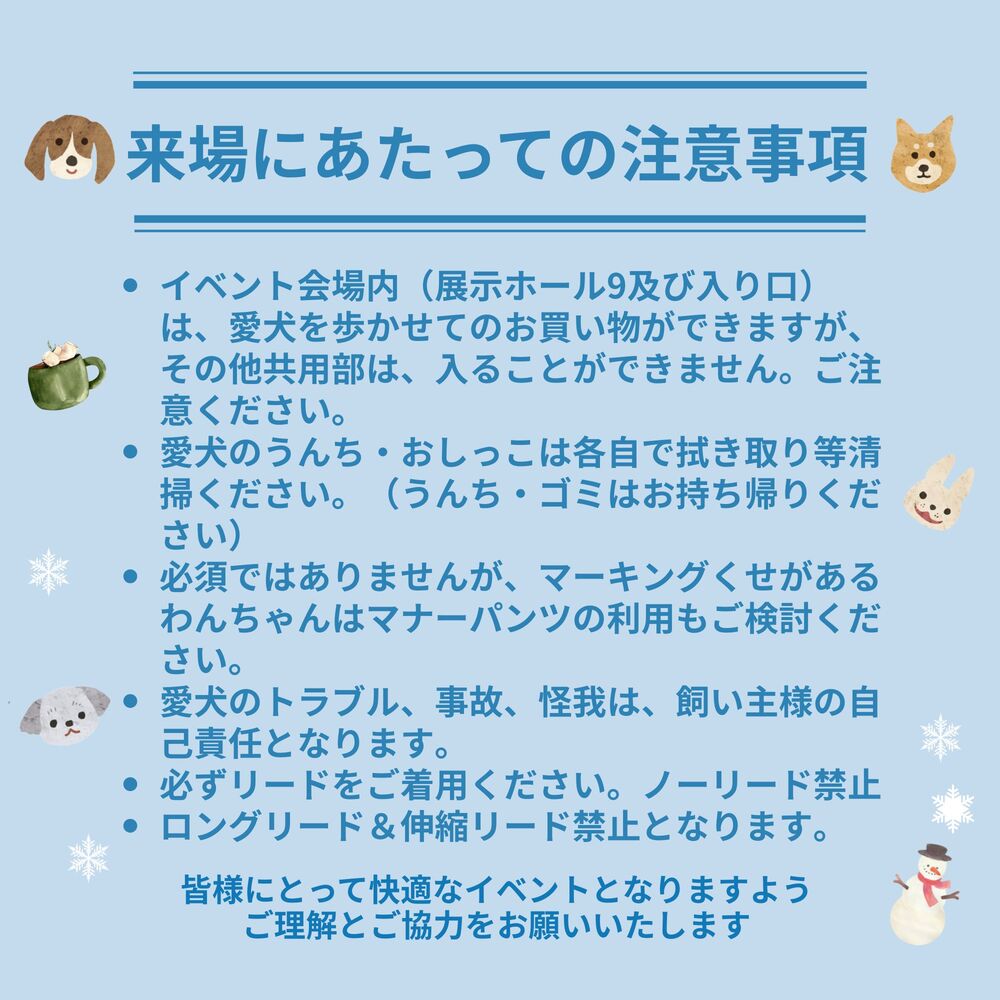 来場にあたっての注意事項

• イベント会場内（展示ホール9及び入り口）は、愛犬を歩かせてのお買い物ができますが、その他共用部は、入ることができません。ご注意ください。
• 愛犬のうんち・おしっこは各自で拭き取り等清掃ください。（うんち・ゴミはお持ち帰りください）
• 必須ではありませんが、マーキングくせがあるわんちゃんはマナーパンツの利用もご検討ください。
• 愛犬のトラブル、事故、怪我は、飼い主様の自己責任となります。
• 必ずリードをご着用ください。ノーリード禁止
• ロングリード＆伸縮リード禁止となります。

皆様にとって快適なイベントとなりますよう
ご理解とご協力をお願いいたします